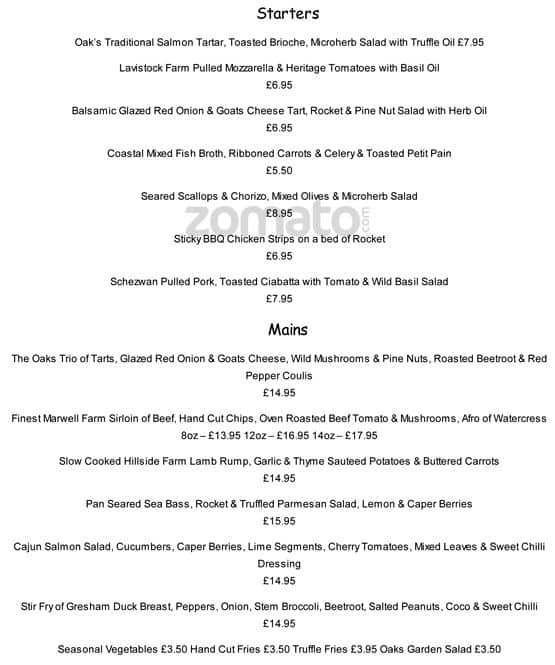 Starters

Oak's Traditional Salmon Tartar, Toasted Brioche, Microherb Salad with Truffle Oil £7.95

Lavistock Farm Pulled Mozzarella & Heritage Tomatoes with Basil Oil
£6.95

Balsamic Glazed Red Onion & Goats Cheese Tart, Rocket & Pine Nut Salad with Herb Oil
£6.95

Coastal Mixed Fish Broth, Ribboned Carrots & Celery & Toasted Petit Pain
£5.50

Seared Scallops & Chorizo, Mixed Olives & Microherb Salad
£8.95

zomato.com

Sticky BBQ Chicken Strips on a bed of Rocket
£6.95

Schezwan Pulled Pork, Toasted Ciabatta with Tomato & Wild Basil Salad
£7.95

Mains

The Oaks Trio of Tarts, Glazed Red Onion & Goats Cheese, Wild Mushrooms & Pine Nuts, Roasted Beetroot & Red Pepper Coulis
£14.95

Finest Marwell Farm Sirloin of Beef, Hand Cut Chips, Oven Roasted Beef Tomato & Mushrooms, Afro of Watercress
8oz – £13.95 12oz – £16.95 14oz – £17.95

Slow Cooked Hillside Farm Lamb Rump, Garlic & Thyme Sauteed Potatoes & Buttered Carrots
£14.95

Pan Seared Sea Bass, Rocket & Truffled Parmesan Salad, Lemon & Caper Berries
£15.95

Cajun Salmon Salad, Cucumbers, Caper Berries, Lime Segments, Cherry Tomatoes, Mixed Leaves & Sweet Chilli Dressing
£14.95

Stir Fry of Gresham Duck Breast, Peppers, Onion, Stem Broccoli, Beetroot, Salted Peanuts, Coco & Sweet Chilli
£14.95

Seasonal Vegetables £3.50 Hand Cut Fries £3.50 Truffle Fries £3.95 Oaks Garden Salad £3.50